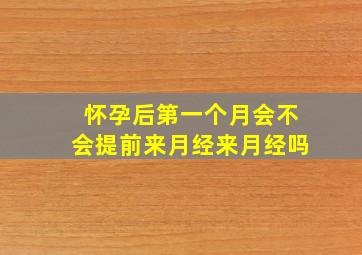 怀孕后第一个月会不会提前来月经来月经吗